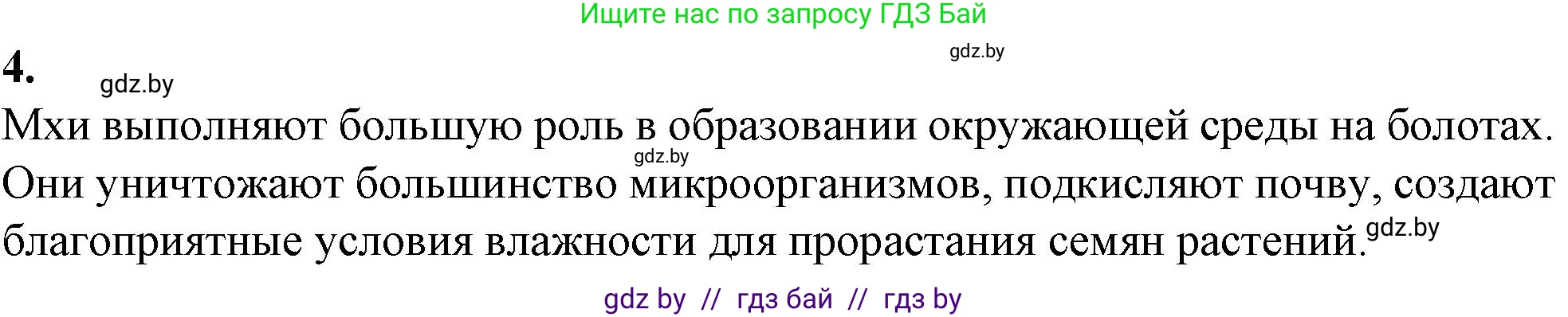 Ищите нас по запросу ГДЗ Бай

gdz.by

4.

gdz.by

Мхи выполняют большую роль в образовании окружающей среды на болотах. Они уничтожают большинство микроорганизмов, подкисляют почву, создают благоприятные условия влажности для прорастания семян растений.

gdz.by

gdz.by

gdz by // гдз бай // гдз by